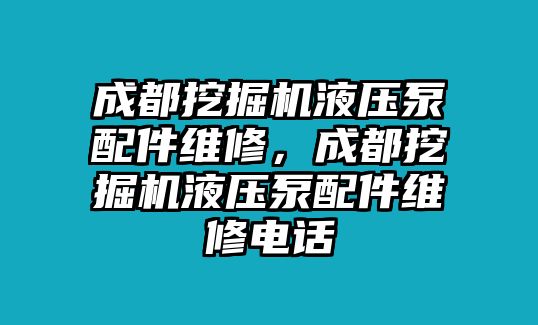 成都挖掘机液压泵配件维修，成都挖掘机液压泵配件维修电话